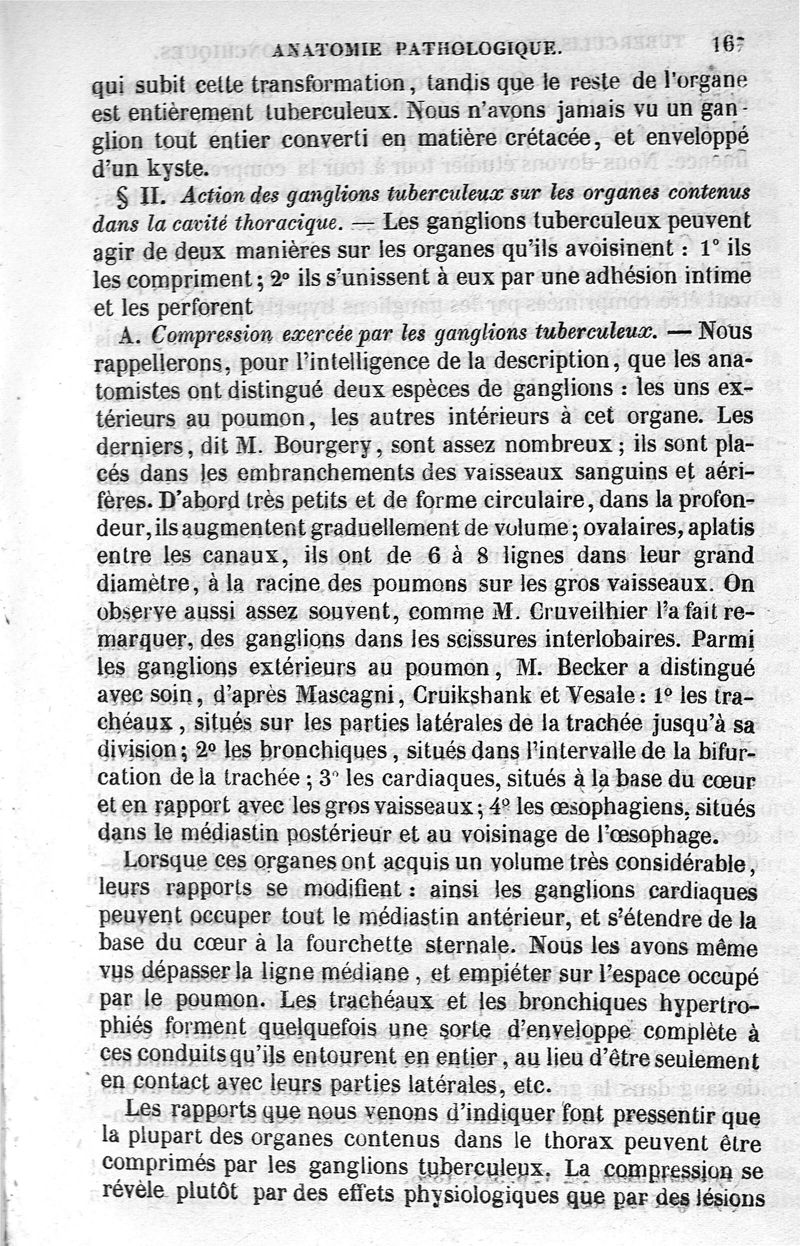 ANATOMIE PATHOLOGIQUE. 167

qui subit cette transformation, tandis que le reste de l'organe est entièrement tuberculeux. Nous n'avons jamais vu un ganglion tout entier converti en matière crétacée, et enveloppé d'un kyste.

§ II. Action des ganglions tuberculeux sur les organes contenus dans la cavité thoracique. — Les ganglions tuberculeux peuvent agir de deux manières sur les organes qu'ils avoisinent : 1° ils les compriment ; 2° ils s'unissent à eux par une adhésion intime et les perforent

A. Compression exercée par les ganglions tuberculeux. — Nous rappellerons, pour l'intelligence de la description, que les anatomistes ont distingué deux espèces de ganglions : les uns extérieurs au poumon, les autres intérieurs à cet organe. Les derniers, dit M. Bourgery, sont assez nombreux ; ils sont placés dans les embranchements des vaisseaux sanguins et aérifères. D'abord très petits et de forme circulaire, dans la profondeur, ils augmentent graduellement de volume ; ovalaires, aplatis entre les canaux, ils ont de 6 à 8 lignes dans leur grand diamètre, à la racine des poumons sur les gros vaisseaux. On observe aussi assez souvent, comme M. Cruveilhier l'a fait remarquer, des ganglions dans les scissures interlobaires. Parmi les ganglions extérieurs au poumon, M. Becker a distingué avec soin, d'après Mascagni, Cruikshank et Vesale : 1° les trachéaux, situés sur les parties latérales de la trachée jusqu'à sa division ; 2° les bronchiques, situés dans l'intervalle de la bifurcation de la trachée ; 3° les cardiaques, situés à la base du cœur et en rapport avec les gros vaisseaux ; 4° les œsophagiens, situés dans le médiastin postérieur et au voisinage de l'œsophage.

Lorsque ces organes ont acquis un volume très considérable, leurs rapports se modifient : ainsi les ganglions cardiaques peuvent occuper tout le médiastin antérieur, et s'étendre de la base du cœur à la fourchette sternale. Nous les avons même vus dépasser la ligne médiane, et empiéter sur l'espace occupé par le poumon. Les trachéaux et les bronchiques hypertrophiés forment quelquefois une sorte d'enveloppe complète à ces conduits qu'ils entourent en entier, au lieu d'être seulement en contact avec leurs parties latérales, etc.

Les rapports que nous venons d'indiquer font pressentir que la plupart des organes contenus dans le thorax peuvent être comprimés par les ganglions tuberculeux. La compression se révèle plutôt par des effets physiologiques que par des lésions